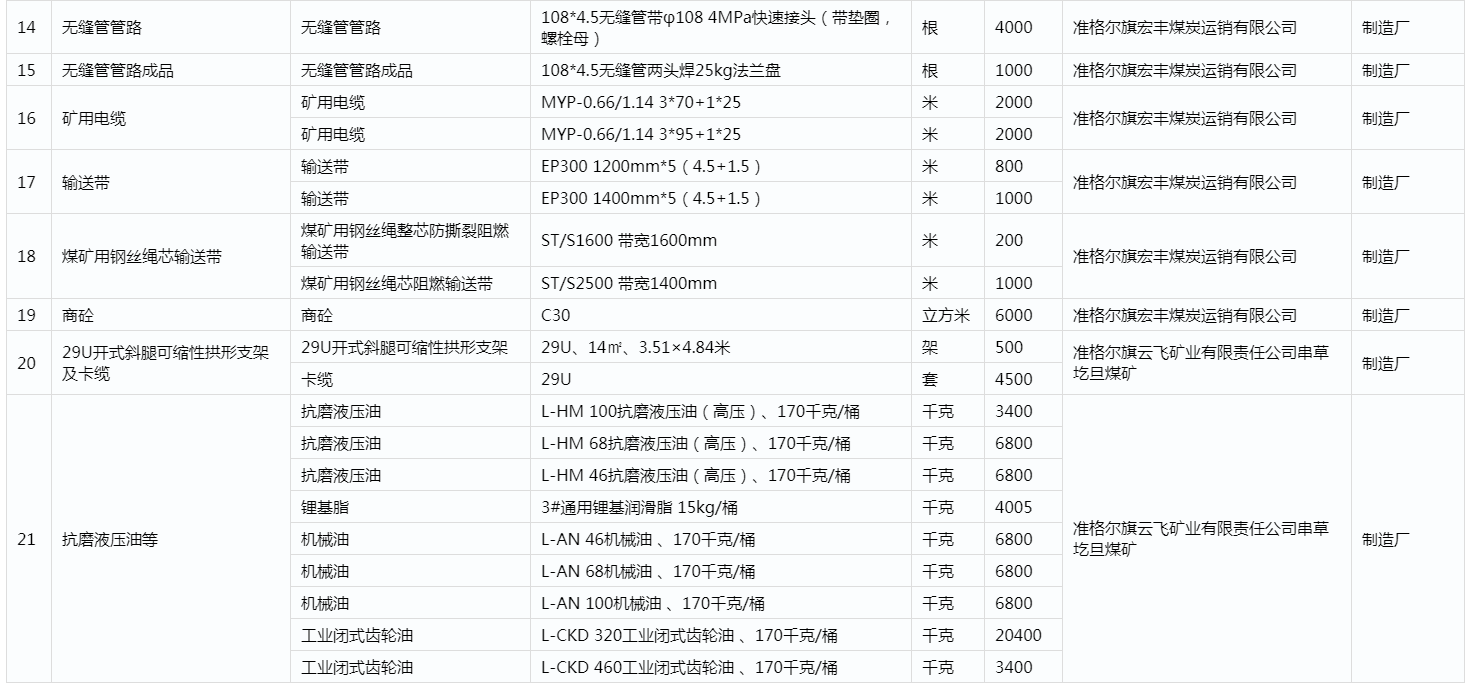 | 14 | 无缝管管路 | 无缝管管路 | 108*4.5无缝管带φ108 4MPa快速接头（带垫圈，螺栓母） | 根 | 4000 | 准格尔旗宏丰煤炭运销有限公司 | 制造厂 |
|---|---|---|---|---|---|---|---|
| 15 | 无缝管管路成品 | 无缝管管路成品 | 108*4.5无缝管两头焊25kg法兰盘 | 根 | 1000 | 准格尔旗宏丰煤炭运销有限公司 | 制造厂 |
| 16 | 矿用电缆 | 矿用电缆 | MYP-0.66/1.14 3*70+1*25 | 米 | 2000 | 准格尔旗宏丰煤炭运销有限公司 | 制造厂 |
| | | 矿用电缆 | MYP-0.66/1.14 3*95+1*25 | 米 | 2000 | | |
| 17 | 输送带 | 输送带 | EP300 1200mm*5（4.5+1.5） | 米 | 800 | 准格尔旗宏丰煤炭运销有限公司 | 制造厂 |
| | | 输送带 | EP300 1400mm*5（4.5+1.5） | 米 | 1000 | | |
| 18 | 煤矿用钢丝绳芯输送带 | 煤矿用钢丝绳整芯防撕裂阻燃输送带 | ST/S1600 带宽1600mm | 米 | 200 | 准格尔旗宏丰煤炭运销有限公司 | 制造厂 |
| | | 煤矿用钢丝绳芯阻燃输送带 | ST/S2500 带宽1400mm | 米 | 1000 | | |
| 19 | 商砼 | 商砼 | C30 | 立方米 | 6000 | 准格尔旗宏丰煤炭运销有限公司 | 制造厂 |
| 20 | 29U开式斜腿可缩性拱形支架及卡缆 | 29U开式斜腿可缩性拱形支架 | 29U、14㎡、3.51×4.84米 | 架 | 500 | 准格尔旗云飞矿业有限责任公司串草圪旦煤矿 | 制造厂 |
| | | 卡缆 | 29U | 套 | 4500 | | |
| 21 | 抗磨液压油等 | 抗磨液压油 | L-HM 100抗磨液压油（高压）、170千克/桶 | 千克 | 3400 | 准格尔旗云飞矿业有限责任公司串草圪旦煤矿 | 制造厂 |
| | | 抗磨液压油 | L-HM 68抗磨液压油（高压）、170千克/桶 | 千克 | 6800 | | |
| | | 抗磨液压油 | L-HM 46抗磨液压油（高压）、170千克/桶 | 千克 | 6800 | | |
| | | 锂基脂 | 3#通用锂基润滑脂 15kg/桶 | 千克 | 4005 | | |
| | | 机械油 | L-AN 46机械油 、170千克/桶 | 千克 | 6800 | | |
| | | 机械油 | L-AN 68机械油 、170千克/桶 | 千克 | 6800 | | |
| | | 机械油 | L-AN 100机械油 、170千克/桶 | 千克 | 6800 | | |
| | | 工业闭式齿轮油 | L-CKD 320工业闭式齿轮油 、170千克/桶 | 千克 | 20400 | | |
| | | 工业闭式齿轮油 | L-CKD 460工业闭式齿轮油 、170千克/桶 | 千克 | 3400 | | |